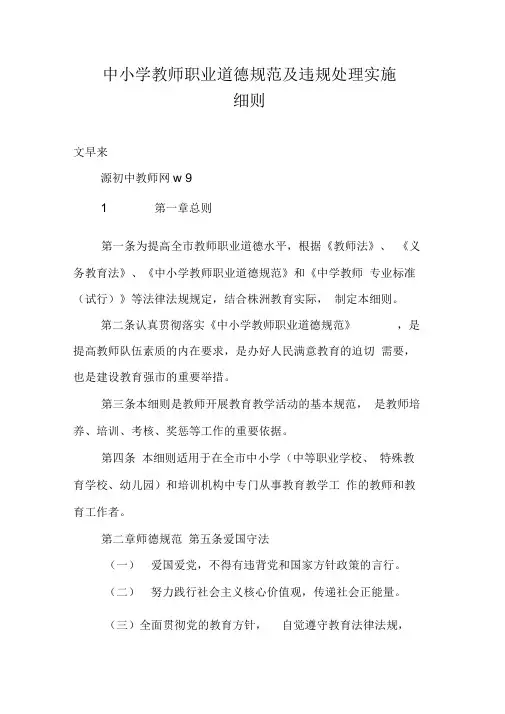 中小学教师职业道德规范及违规处理实施细则

文早来

源初中教师网 w 9

1　　第一章总则

第一条为提高全市教师职业道德水平，根据《教师法》、《义务教育法》、《中小学教师职业道德规范》和《中学教师 专业标准（试行）》等法律法规规定，结合株洲教育实际， 制定本细则。

第二条认真贯彻落实《中小学教师职业道德规范》　，是提高教师队伍素质的内在要求，是办好人民满意教育的迫切 需要，也是建设教育强市的重要举措。

第三条本细则是教师开展教育教学活动的基本规范， 是教师培养、培训、考核、奖惩等工作的重要依据。

第四条 本细则适用于在全市中小学（中等职业学校、 特殊教育学校、幼儿园）和培训机构中专门从事教育教学工 作的教师和教育工作者。

第二章师德规范 第五条爱国守法

（一） 爱国爱党，不得有违背党和国家方针政策的言行。

（二） 努力践行社会主义核心价值观，传递社会正能量。

（三）全面贯彻党的教育方针， 自觉遵守教育法律法规，